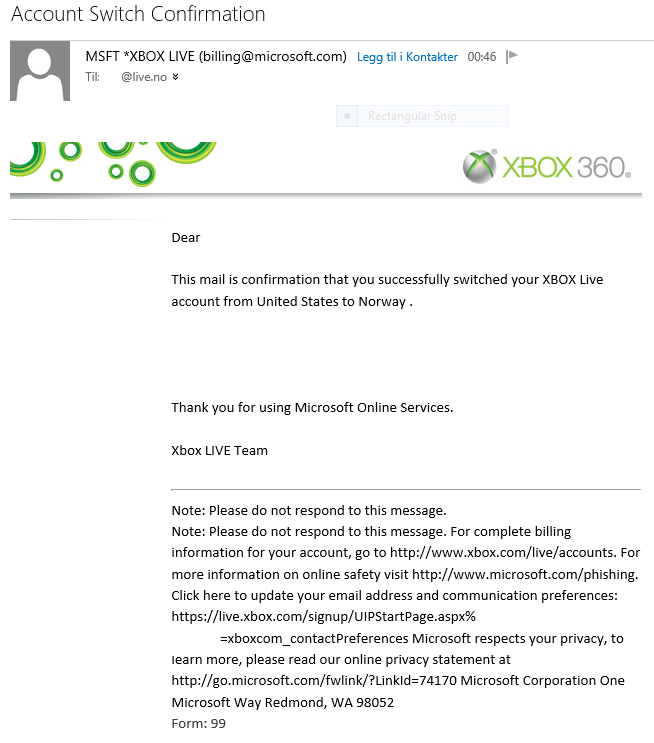 Account Switch Confirmation

MSFT *XBOX LIVE (billing@microsoft.com) Legg til i Kontakter 00:46
Til: @live.no

Rectangular Snip

XBOX 360.

Dear

This mail is confirmation that you successfully switched your XBOX Live account from United States to Norway .

Thank you for using Microsoft Online Services.

Xbox LIVE Team

Note: Please do not respond to this message.
Note: Please do not respond to this message. For complete billing information for your account, go to http://www.xbox.com/live/accounts. For more information on online safety visit http://www.microsoft.com/phishing. Click here to update your email address and communication preferences: https://live.xbox.com/signup/UIPStartPage.aspx%
=xboxcom_contactPreferences Microsoft respects your privacy, to learn more, please read our online privacy statement at http://go.microsoft.com/fwlink/?LinkId=74170 Microsoft Corporation One Microsoft Way Redmond, WA 98052
Form: 99